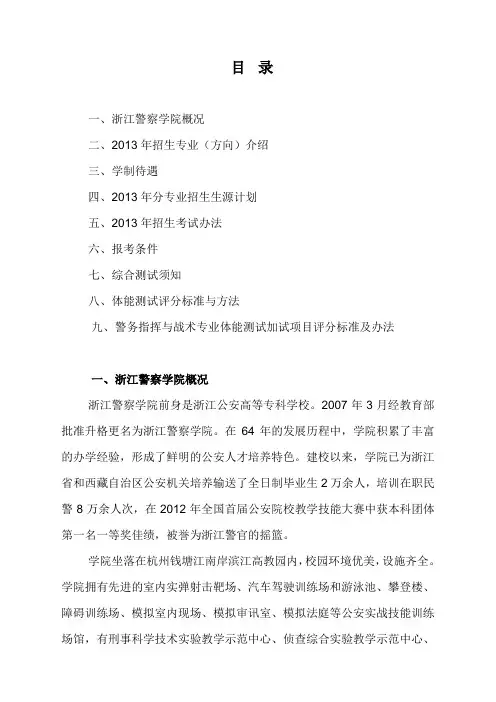 目 录

一、浙江警察学院概况

二、2013 年招生专业（方向）介绍

三、学制待遇

四、2013 年分专业招生生源计划

五、2013 年招生考试办法

六、报考条件

七、综合测试须知

八、体能测试评分标准与方法

九、警务指挥与战术专业体能测试加试项目评分标准及办法

一、浙江警察学院概况

浙江警察学院前身是浙江公安高等专科学校。2007 年 3 月经教育部批准升格更名为浙江警察学院。在 64 年的发展历程中，学院积累了丰富的办学经验，形成了鲜明的公安人才培养特色。建校以来，学院已为浙江省和西藏自治区公安机关培养输送了全日制毕业生 2 万余人，培训在职民警 8 万余人次，在 2012 年全国首届公安院校教学技能大赛中获本科团体第一名一等奖佳绩，被誉为浙江警官的摇篮。

学院坐落在杭州钱塘江南岸滨江高教园内，校园环境优美，设施齐全。学院拥有先进的室内实弹射击靶场、汽车驾驶训练场和游泳池、攀登楼、障碍训练场、模拟室内现场、模拟审讯室、模拟法庭等公安实战技能训练场馆，有刑事科学技术实验教学示范中心、侦查综合实验教学示范中心、